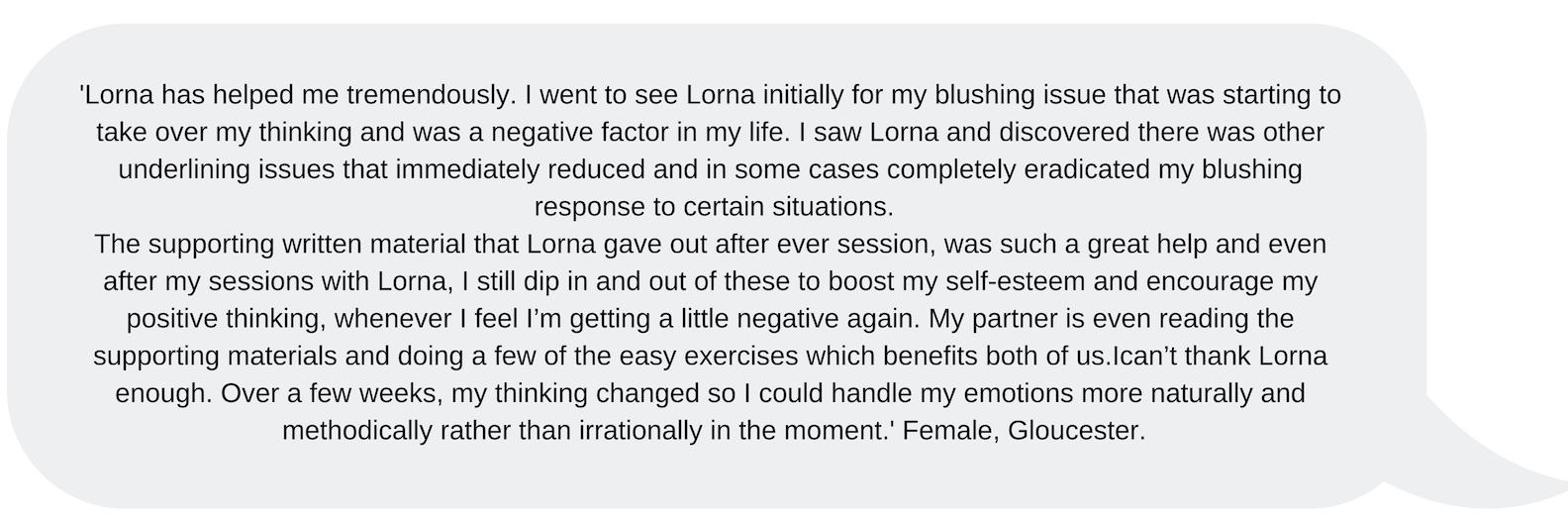 'Lorna has helped me tremendously. I went to see Lorna initially for my blushing issue that was starting to take over my thinking and was a negative factor in my life. I saw Lorna and discovered there was other underlining issues that immediately reduced and in some cases completely eradicated my blushing response to certain situations.

The supporting written material that Lorna gave out after ever session, was such a great help and even after my sessions with Lorna, I still dip in and out of these to boost my self-esteem and encourage my positive thinking, whenever I feel I'm getting a little negative again. My partner is even reading the supporting materials and doing a few of the easy exercises which benefits both of us.Ican't thank Lorna enough. Over a few weeks, my thinking changed so I could handle my emotions more naturally and methodically rather than irrationally in the moment.' Female, Gloucester.